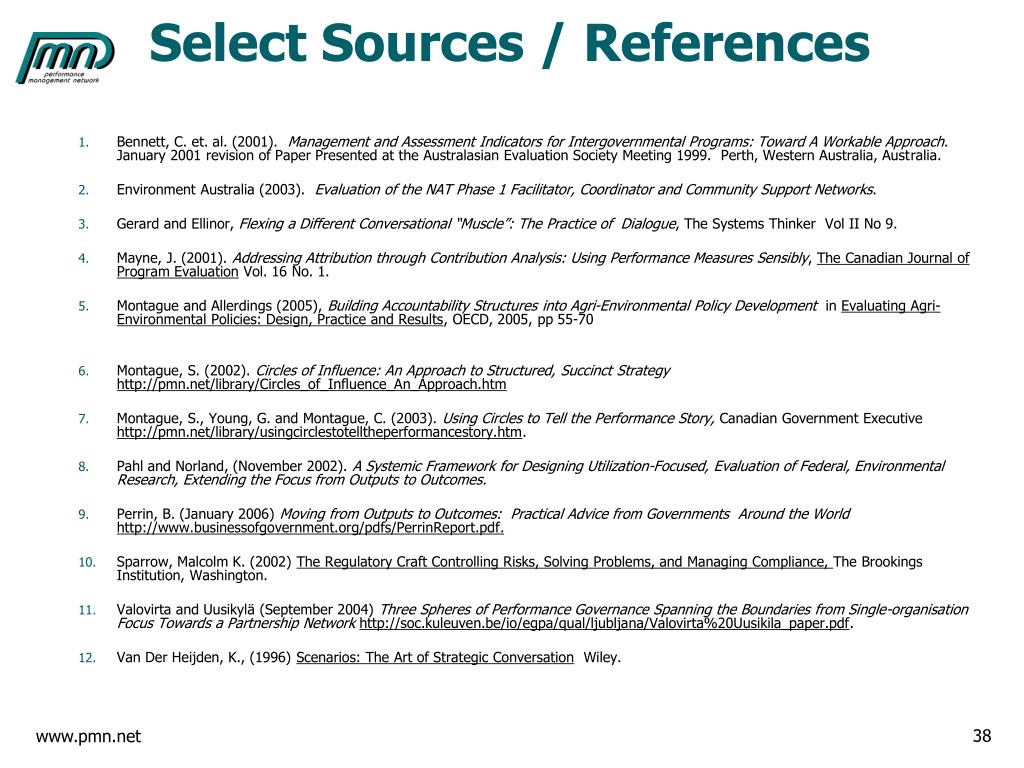 pmn performance management network

Select Sources / References

1. Bennett, C. et. al. (2001). Management and Assessment Indicators for Intergovernmental Programs: Toward A Workable Approach. January 2001 revision of Paper Presented at the Australasian Evaluation Society Meeting 1999. Perth, Western Australia, Australia.

2. Environment Australia (2003). Evaluation of the NAT Phase 1 Facilitator, Coordinator and Community Support Networks.

3. Gerard and Ellinor, Flexing a Different Conversational "Muscle": The Practice of Dialogue, The Systems Thinker Vol II No 9.

4. Mayne, J. (2001). Addressing Attribution through Contribution Analysis: Using Performance Measures Sensibly, The Canadian Journal of Program Evaluation Vol. 16 No. 1.

5. Montague and Allerdings (2005), Building Accountability Structures into Agri-Environmental Policy Development in Evaluating Agri-Environmental Policies: Design, Practice and Results, OECD, 2005, pp 55-70

6. Montague, S. (2002). Circles of Influence: An Approach to Structured, Succinct Strategy http://pmn.net/library/Circles_of_Influence_An_Approach.htm

7. Montague, S., Young, G. and Montague, C. (2003). Using Circles to Tell the Performance Story, Canadian Government Executive http://pmn.net/library/usingcirclestotelltheperformancestory.htm.

8. Pahl and Norland, (November 2002). A Systemic Framework for Designing Utilization-Focused, Evaluation of Federal, Environmental Research, Extending the Focus from Outputs to Outcomes.

9. Perrin, B. (January 2006) Moving from Outputs to Outcomes: Practical Advice from Governments Around the World http://www.businessofgovernment.org/pdfs/PerrinReport.pdf.

10. Sparrow, Malcolm K. (2002) The Regulatory Craft Controlling Risks, Solving Problems, and Managing Compliance, The Brookings Institution, Washington.

11. Valovirta and Uusikylä (September 2004) Three Spheres of Performance Governance Spanning the Boundaries from Single-organisation Focus Towards a Partnership Network http://soc.kuleuven.be/io/egpa/qual/ljubljana/Valovirta%20Uusikila_paper.pdf.

12. Van Der Heijden, K., (1996) Scenarios: The Art of Strategic Conversation Wiley.

www.pmn.net

38